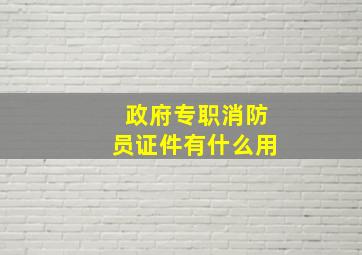 政府专职消防员证件有什么用